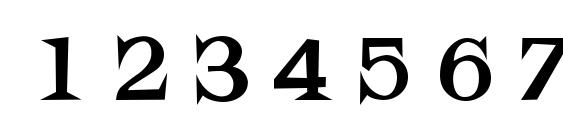 1 2 3 4 5 6 7